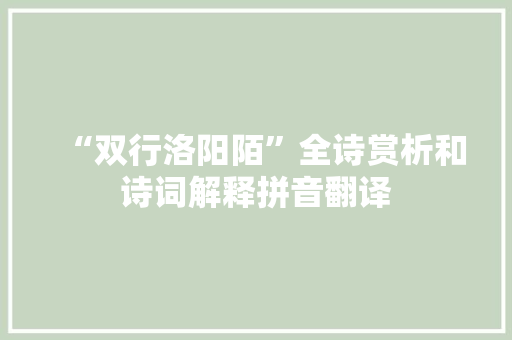 “双行洛阳陌”全诗赏析和诗词解释拼音翻译